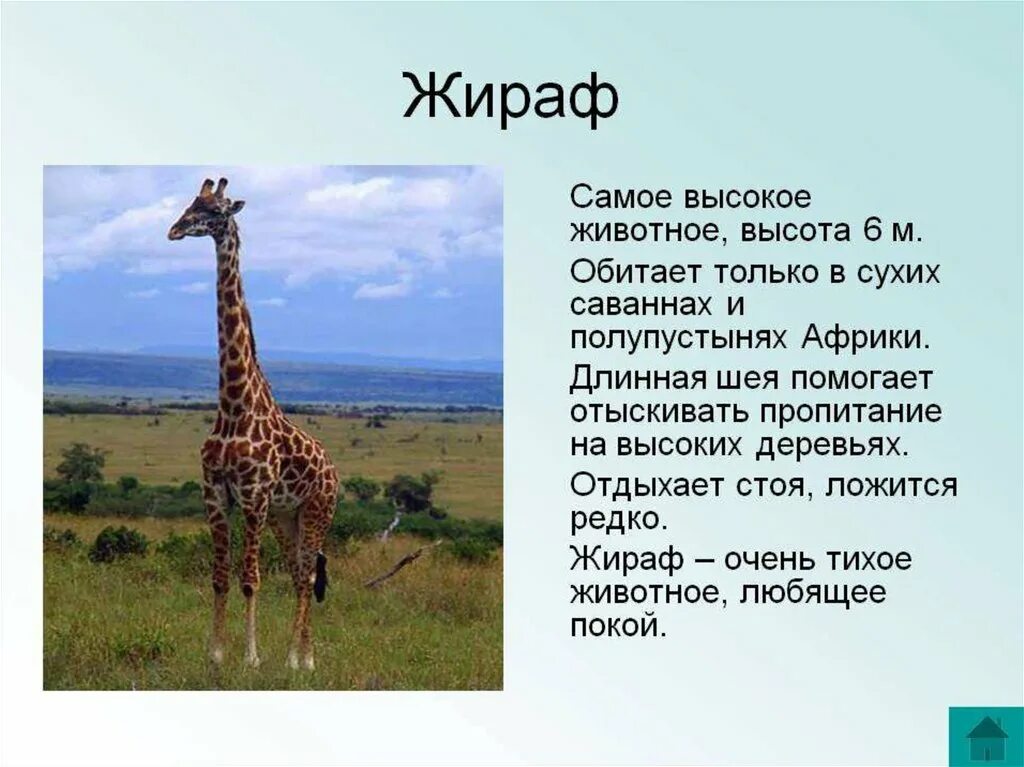 Жираф

Самое высокое животное, высота 6 м.

Обитает только в сухих саваннах и полупустынях Африки.

Длинная шея помогает отыскивать пропитание на высоких деревьях.

Отдыхает стоя, ложится редко.

Жираф – очень тихое животное, любящее покой.